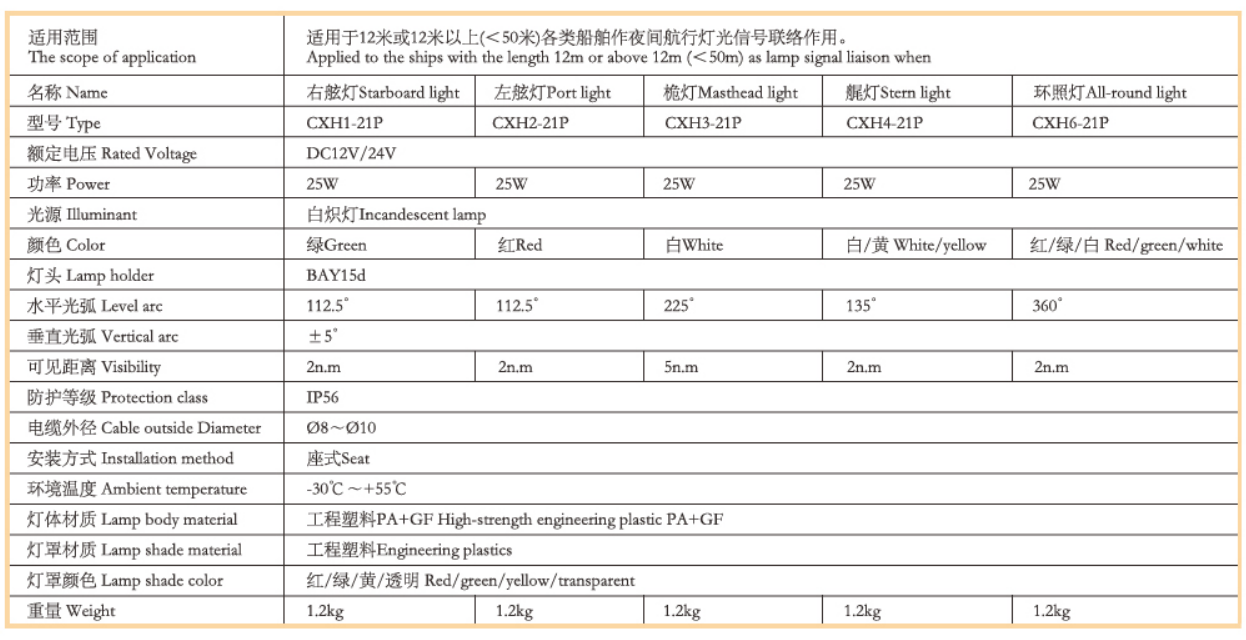 | 适用范围 The scope of application | 适用于12米或12米以上(<50米)各类船舶作夜间航行灯光信号联络作用。 Applied to the ships with the length 12m or above 12m (<50m) as lamp signal liaison when | | | | |
|---|---|---|---|---|---|
| 名称 Name | 右舷灯Starboard light | 左舷灯Port light | 桅灯Masthead light | 艉灯Stern light | 环照灯All-round light |
| 型号 Type | CXH1-21P | CXH2-21P | CXH3-21P | CXH4-21P | CXH6-21P |
| 额定电压 Rated Voltage | DC12V/24V | | | | |
| 功率 Power | 25W | 25W | 25W | 25W | 25W |
| 光源 Illuminant | 白炽灯Incandescent lamp | | | | |
| 颜色 Color | 绿Green | 红Red | 白White | 白/黄 White/yellow | 红/绿/白 Red/green/white |
| 灯头 Lamp holder | BAY15d | | | | |
| 水平光弧 Level arc | 112.5° | 112.5° | 225° | 135° | 360° |
| 垂直光弧 Vertical arc | ±5° | | | | |
| 可见距离 Visibility | 2n.m | 2n.m | 5n.m | 2n.m | 2n.m |
| 防护等级 Protection class | IP56 | | | | |
| 电缆外径 Cable outside Diameter | Ø8~Ø10 | | | | |
| 安装方式 Installation method | 座式Seat | | | | |
| 环境温度 Ambient temperature | -30℃~+55℃ | | | | |
| 灯体材质 Lamp body material | 工程塑料PA+GF High-strength engineering plastic PA+GF | | | | |
| 灯罩材质 Lamp shade material | 工程塑料Engineering plastics | | | | |
| 灯罩颜色 Lamp shade color | 红/绿/黄/透明 Red/green/yellow/transparent | | | | |
| 重量 Weight | 1.2kg | 1.2kg | 1.2kg | 1.2kg | 1.2kg |